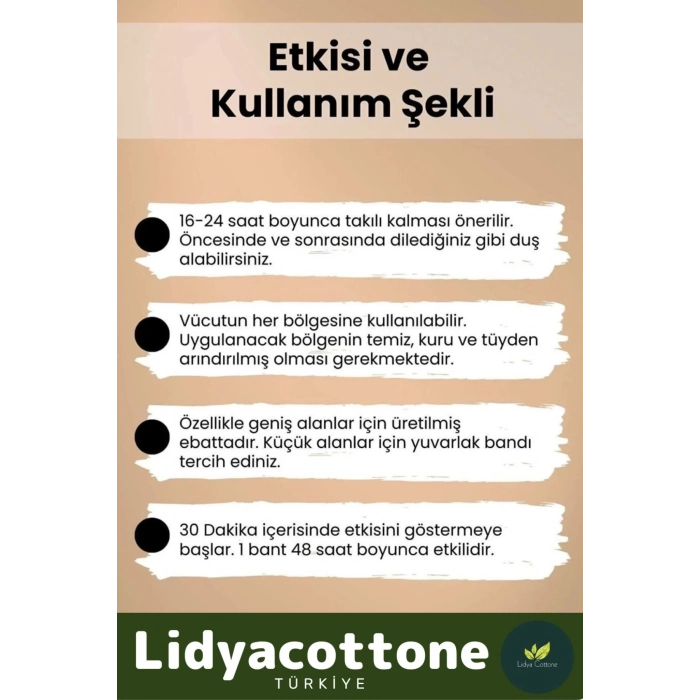 Etkisi ve
Kullanım Şekli

16-24 saat boyunca takılı kalması önerilir. Öncesinde ve sonrasında dilediğiniz gibi duş alabilirsiniz.

Vücutun her bölgesine kullanılabilir. Uygulanacak bölgenin temiz, kuru ve tüyden arındırılmış olması gerekmektedir.

Özellikle geniş alanlar için üretilmiş ebattadır. Küçük alanlar için yuvarlak bandı tercih ediniz.

30 Dakika içerisinde etkisini göstermeye başlar. 1 bant 48 saat boyunca etkilidir.

Lidyacottone
TÜRKİYE

Lidya Cottone